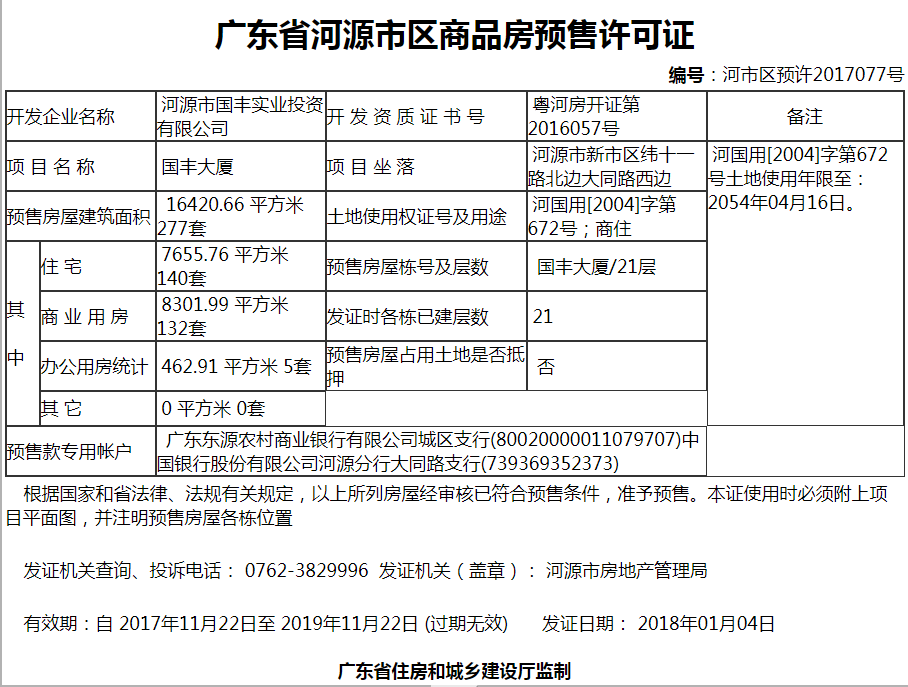 广东省河源市区商品房预售许可证

编号：河市区预许2017077号

| 开发企业名称 |  | 河源市国丰实业投资有限公司 | 开发资质证书号 | 粤河房开证第2016057号 | 备注 |
|---|---|---|---|---|---|
| 项目名称 |  | 国丰大厦 | 项目坐落 | 河源市新市区纬十一路北边大同路西边 | 河国用[2004]字第672号土地使用年限至：2054年04月16日。 |
| 预售房屋建筑面积 |  | 16420.66 平方米 277套 | 土地使用权证号及用途 | 河国用[2004]字第672号；商住 |  |
| 其中 | 住宅 | 7655.76 平方米 140套 | 预售房屋栋号及层数 | 国丰大厦/21层 |  |
|  | 商业用房 | 8301.99 平方米 132套 | 发证时各栋已建层数 | 21 |  |
|  | 办公用房统计 | 462.91 平方米 5套 | 预售房屋占用土地是否抵押 | 否 |  |
|  | 其它 | 0 平方米 0套 |  |  |  |
| 预售款专用帐户 |  | 广东东源农村商业银行有限公司城区支行(80020000011079707)中国银行股份有限公司河源分行大同路支行(739369352373) |  |  |  |

根据国家和省法律、法规有关规定，以上所列房屋经审核已符合预售条件，准予预售。本证使用时必须附上项目平面图，并注明预售房屋各栋位置

发证机关查询、投诉电话： 0762-3829996 发证机关（盖章）： 河源市房地产管理局

有效期：自 2017年11月22日至 2019年11月22日 (过期无效) 发证日期： 2018年01月04日

广东省住房和城乡建设厅监制